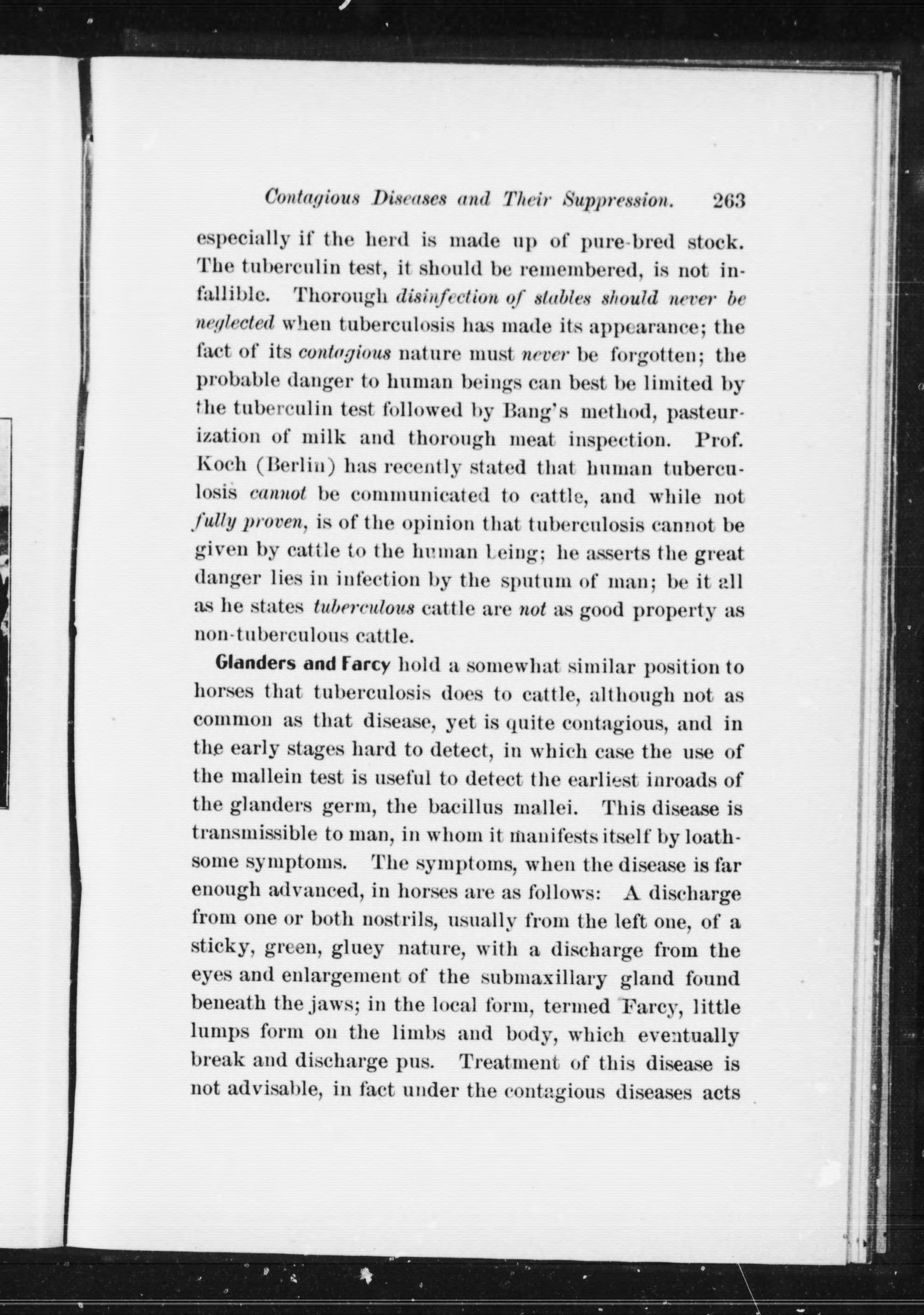 Contagious Diseases and Their Suppression. 263

especially if the herd is made up of pure-bred stock. The tuberculin test, it should be remembered, is not infallible. Thorough disinfection of stables should never be neglected when tuberculosis has made its appearance; the fact of its contagious nature must never be forgotten; the probable danger to human beings can best be limited by the tuberculin test followed by Bang's method, pasteurization of milk and thorough meat inspection. Prof. Koch (Berlin) has recently stated that human tuberculosis cannot be communicated to cattle, and while not fully proven, is of the opinion that tuberculosis cannot be given by cattle to the human being; he asserts the great danger lies in infection by the sputum of man; be it all as he states tuberculous cattle are not as good property as non-tuberculous cattle.

Glanders and Farcy hold a somewhat similar position to horses that tuberculosis does to cattle, although not as common as that disease, yet is quite contagious, and in the early stages hard to detect, in which case the use of the mallein test is useful to detect the earliest inroads of the glanders germ, the bacillus mallei. This disease is transmissible to man, in whom it manifests itself by loathsome symptoms. The symptoms, when the disease is far enough advanced, in horses are as follows: A discharge from one or both nostrils, usually from the left one, of a sticky, green, gluey nature, with a discharge from the eyes and enlargement of the submaxillary gland found beneath the jaws; in the local form, termed Farcy, little lumps form on the limbs and body, which eventually break and discharge pus. Treatment of this disease is not advisable, in fact under the contagious diseases acts